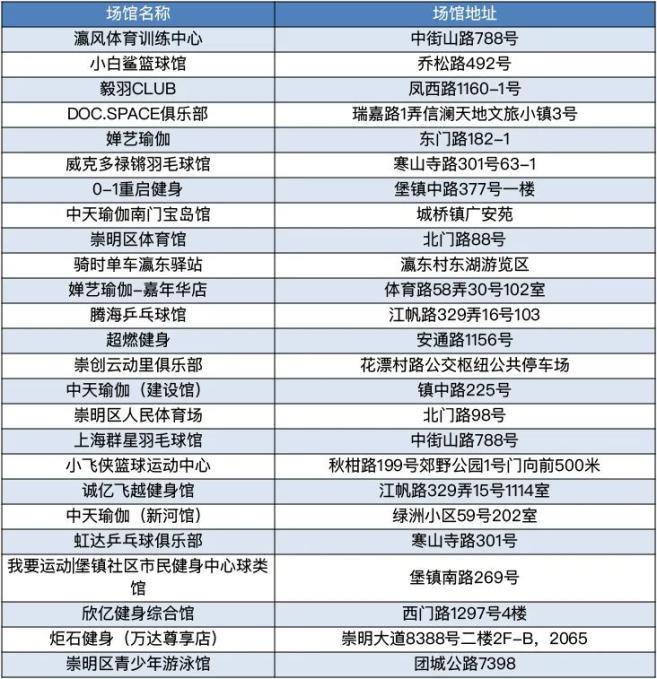 | 场馆名称 | 场馆地址 |
|---|---|
| 瀛风体育训练中心 | 中街山路788号 |
| 小白鲨篮球馆 | 乔松路492号 |
| 毅羽CLUB | 凤西路1160-1号 |
| DOC.SPACE俱乐部 | 瑞嘉路1弄信澜天地文旅小镇3号 |
| 婵艺瑜伽 | 东门路182-1 |
| 威克多禄锵羽毛球馆 | 寒山寺路301号63-1 |
| 0-1重启健身 | 堡镇中路377号一楼 |
| 中天瑜伽南门宝岛馆 | 城桥镇广安苑 |
| 崇明区体育馆 | 北门路88号 |
| 骑时单车瀛东驿站 | 瀛东村东湖游览区 |
| 婵艺瑜伽-嘉年华店 | 体育路58弄30号102室 |
| 腾海乒乓球馆 | 江帆路329弄16号103 |
| 超燃健身 | 安通路1156号 |
| 崇创云动里俱乐部 | 花漂村路公交枢纽公共停车场 |
| 中天瑜伽（建设馆） | 镇中路225号 |
| 崇明区人民体育场 | 北门路98号 |
| 上海群星羽毛球馆 | 中街山路788号 |
| 小飞侠篮球运动中心 | 秋柑路199号郊野公园1号门向前500米 |
| 诚亿飞越健身馆 | 江帆路329弄15号1114室 |
| 中天瑜伽（新河馆） | 绿洲小区59号202室 |
| 虹达乒乓球俱乐部 | 寒山寺路301号 |
| 我要运动堡镇社区市民健身中心球类馆 | 堡镇南路269号 |
| 欣亿健身综合馆 | 西门路1297号4楼 |
| 炬石健身（万达尊享店） | 崇明大道8388号二楼2F-B，2065 |
| 崇明区青少年游泳馆 | 团城公路7398 |